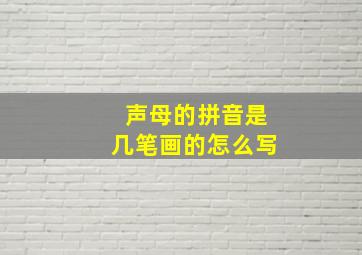 声母的拼音是
几笔画的怎么写